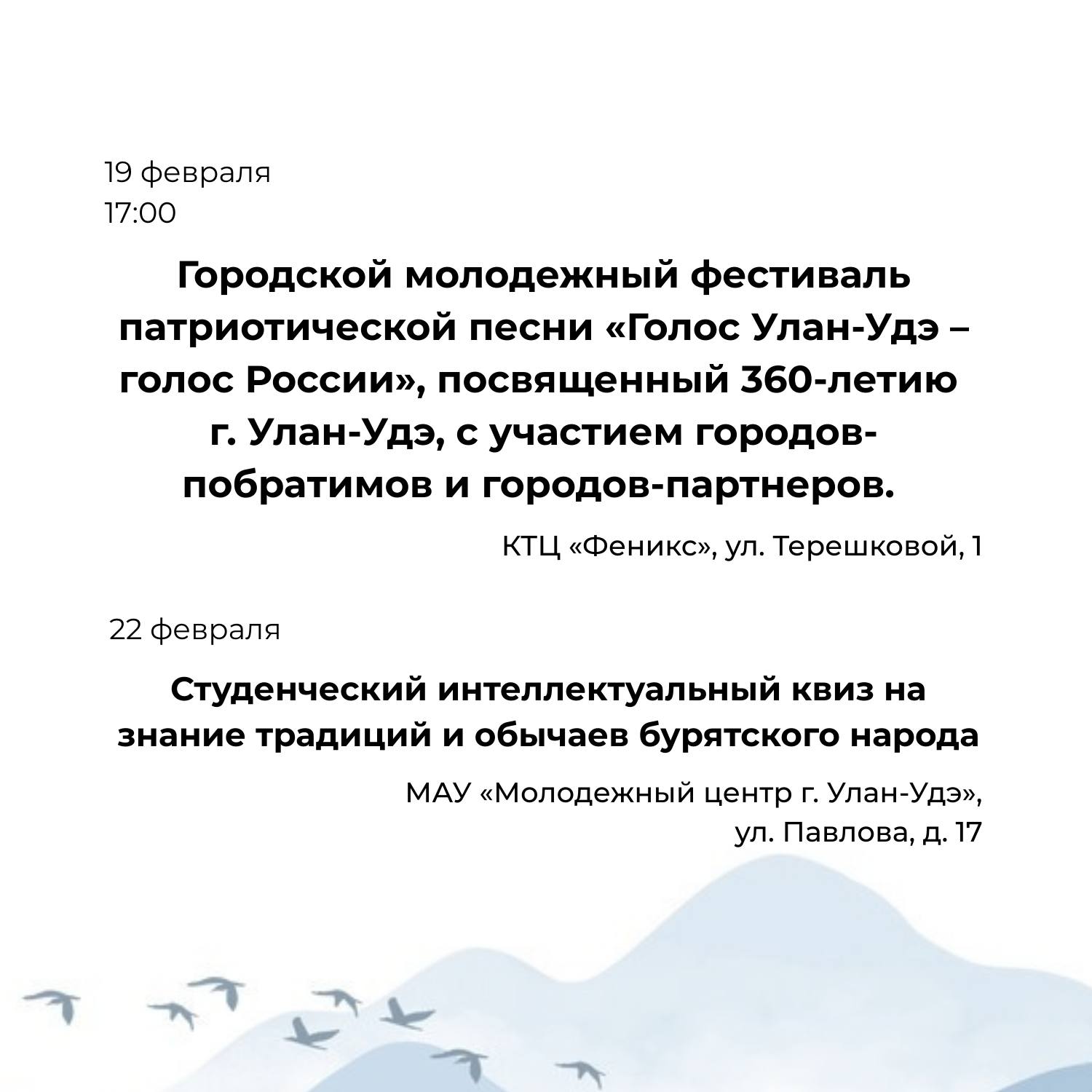 19 февраля
17:00

Городской молодежный фестиваль патриотической песни «Голос Улан-Удэ – голос России», посвященный 360-летию г. Улан-Удэ, с участием городов-побратимов и городов-партнеров.

КТЦ «Феникс», ул. Терешковой, 1

22 февраля

Студенческий интеллектуальный квиз на знание традиций и обычаев бурятского народа

МАУ «Молодежный центр г. Улан-Удэ», ул. Павлова, д. 17